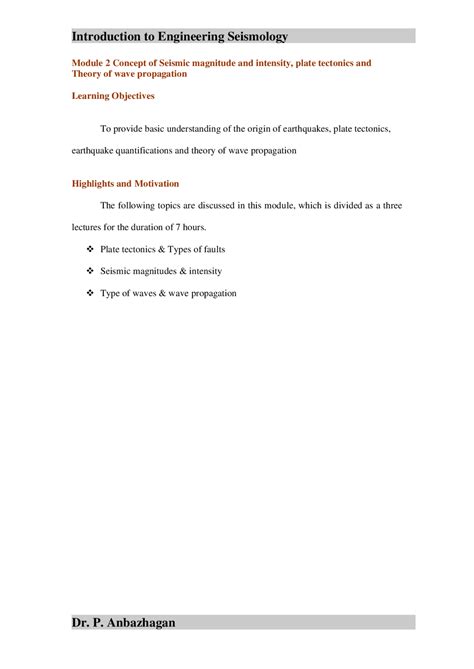 Introduction to Engineering Seismology

Module 2 Concept of Seismic magnitude and intensity, plate tectonics and Theory of wave propagation

Learning Objectives

To provide basic understanding of the origin of earthquakes, plate tectonics, earthquake quantifications and theory of wave propagation

Highlights and Motivation

The following topics are discussed in this module, which is divided as a three lectures for the duration of 7 hours.

❖ Plate tectonics & Types of faults
❖ Seismic magnitudes & intensity
❖ Type of waves & wave propagation

Dr. P. Anbazhagan